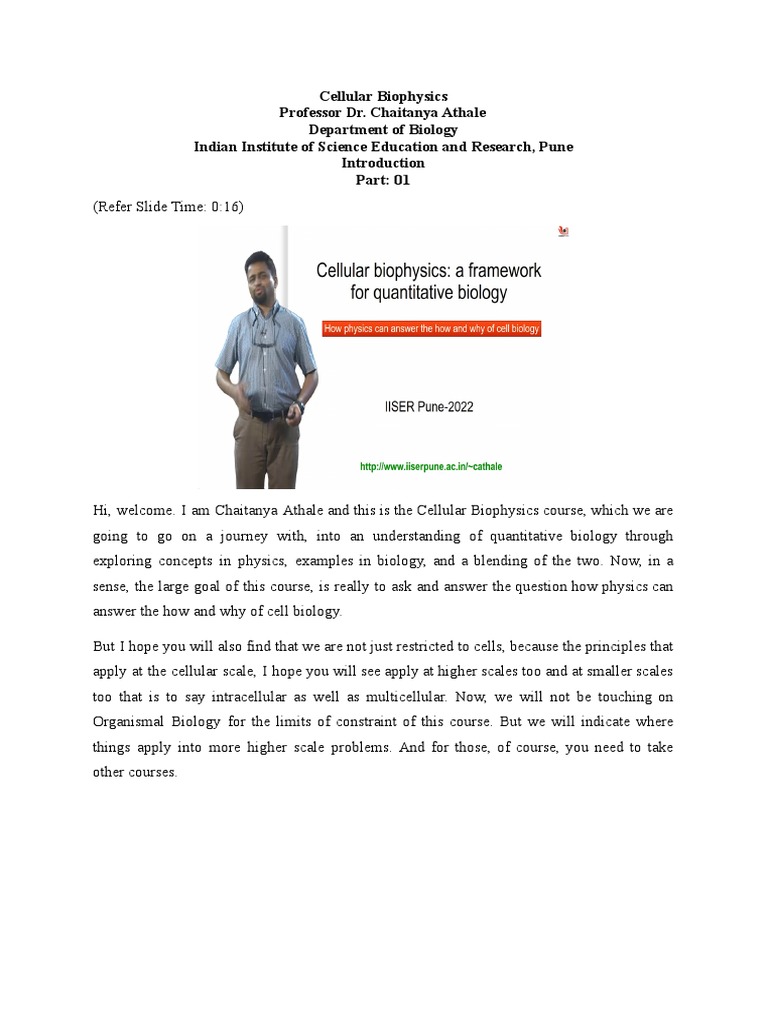 Cellular Biophysics
Professor Dr. Chaitanya Athale
Department of Biology
Indian Institute of Science Education and Research, Pune
Introduction
Part: 01

(Refer Slide Time: 0:16)

Cellular biophysics: a framework for quantitative biology

How physics can answer the how and why of cell biology

IISER Pune-2022

http://www.iiserpune.ac.in/~cathale

Hi, welcome. I am Chaitanya Athale and this is the Cellular Biophysics course, which we are going to go on a journey with, into an understanding of quantitative biology through exploring concepts in physics, examples in biology, and a blending of the two. Now, in a sense, the large goal of this course, is really to ask and answer the question how physics can answer the how and why of cell biology.

But I hope you will also find that we are not just restricted to cells, because the principles that apply at the cellular scale, I hope you will see apply at higher scales too and at smaller scales too that is to say intracellular as well as multicellular. Now, we will not be touching on Organismal Biology for the limits of constraint of this course. But we will indicate where things apply into more higher scale problems. And for those, of course, you need to take other courses.